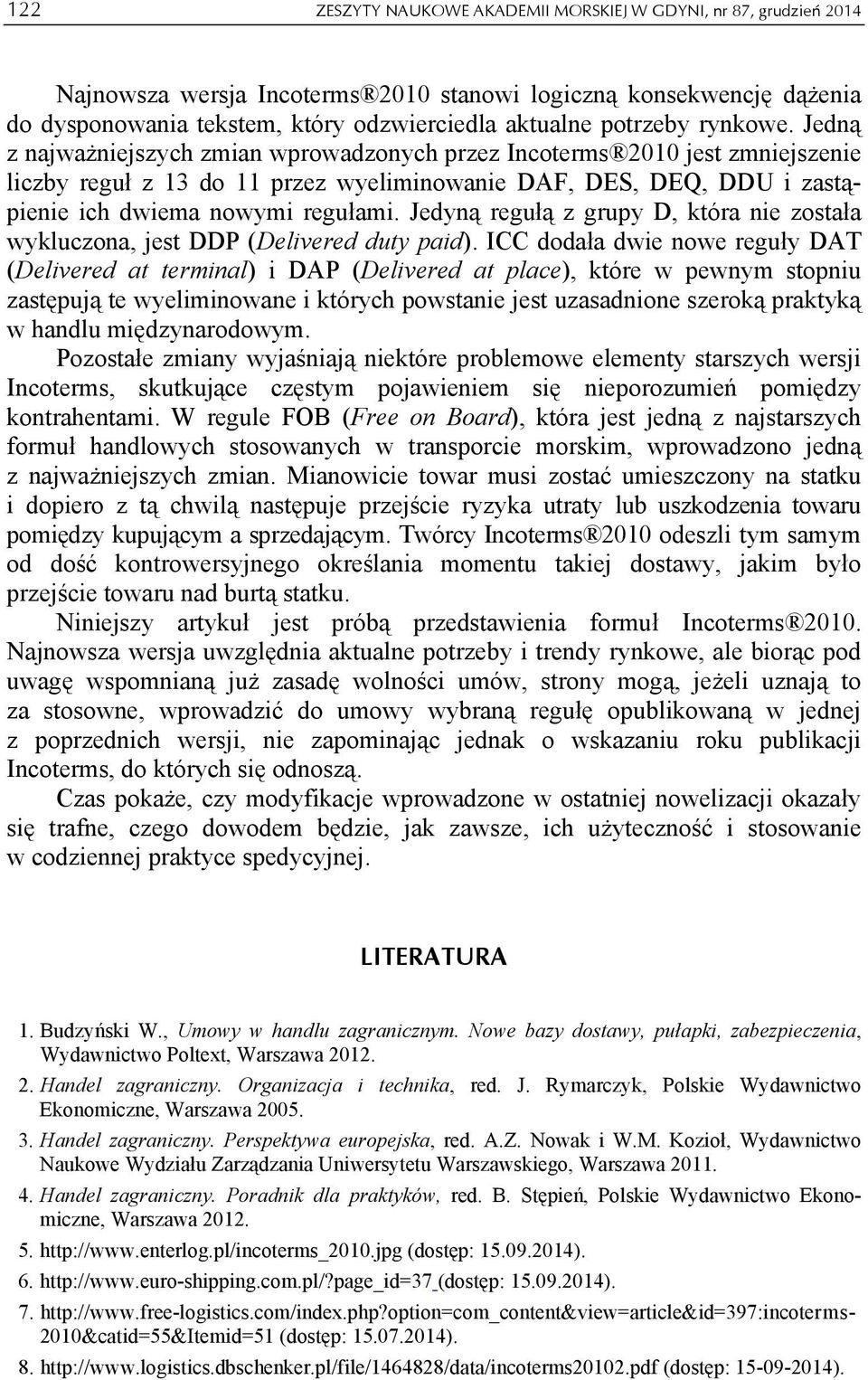 122 ZESZYTY NAUKOWE AKADEMII MORSKIEJ W GDYNI, nr 87, grudzień 2014

Najnowsza wersja Incoterms®2010 stanowi logiczną konsekwencję dążenia do dysponowania tekstem, który odzwierciedla aktualne potrzeby rynkowe. Jedną z najważniejszych zmian wprowadzonych przez Incoterms®2010 jest zmniejszenie liczby reguł z 13 do 11 przez wyeliminowanie DAF, DES, DEQ, DDU i zastąpienie ich dwiema nowymi regułami. Jedyną regułą z grupy D, która nie została wykluczona, jest DDP (Delivered duty paid). ICC dodała dwie nowe reguły DAT (Delivered at terminal) i DAP (Delivered at place), które w pewnym stopniu zastępują te wyeliminowane i których powstanie jest uzasadnione szeroką praktyką w handlu międzynarodowym.

Pozostałe zmiany wyjaśniają niektóre problemowe elementy starszych wersji Incoterms, skutkujące częstym pojawieniem się nieporozumień pomiędzy kontrahentami. W regule FOB (Free on Board), która jest jedną z najstarszych formuł handlowych stosowanych w transporcie morskim, wprowadzono jedną z najważniejszych zmian. Mianowicie towar musi zostać umieszczony na statku i dopiero z tą chwilą następuje przejście ryzyka utraty lub uszkodzenia towaru pomiędzy kupującym a sprzedającym. Twórcy Incoterms®2010 odeszli tym samym od dość kontrowersyjnego określania momentu takiej dostawy, jakim było przejście towaru nad burtą statku.

Niniejszy artykuł jest próbą przedstawienia formuł Incoterms®2010. Najnowsza wersja uwzględnia aktualne potrzeby i trendy rynkowe, ale biorąc pod uwagę wspomnianą już zasadę wolności umów, strony mogą, jeżeli uznają to za stosowne, wprowadzić do umowy wybraną regułę opublikowaną w jednej z poprzednich wersji, nie zapominając jednak o wskazaniu roku publikacji Incoterms, do których się odnoszą.

Czas pokaże, czy modyfikacje wprowadzone w ostatniej nowelizacji okazały się trafne, czego dowodem będzie, jak zawsze, ich użyteczność i stosowanie w codziennej praktyce spedycyjnej.

LITERATURA

1. Budzyński W., Umowy w handlu zagranicznym. Nowe bazy dostawy, pułapki, zabezpieczenia, Wydawnictwo Poltext, Warszawa 2012.
2. Handel zagraniczny. Organizacja i technika, red. J. Rymarczyk, Polskie Wydawnictwo Ekonomiczne, Warszawa 2005.
3. Handel zagraniczny. Perspektywa europejska, red. A.Z. Nowak i W.M. Kozioł, Wydawnictwo Naukowe Wydziału Zarządzania Uniwersytetu Warszawskiego, Warszawa 2011.
4. Handel zagraniczny. Poradnik dla praktyków, red. B. Stępień, Polskie Wydawnictwo Ekonomiczne, Warszawa 2012.
5. http://www.enterlog.pl/incoterms_2010.jpg (dostęp: 15.09.2014).
6. http://www.euro-shipping.com.pl/?page_id=37 (dostęp: 15.09.2014).
7. http://www.free-logistics.com/index.php?option=com_content&view=article&id=397:incoterms-2010&catid=55&Itemid=51 (dostęp: 15.07.2014).
8. http://www.logistics.dbschenker.pl/file/1464828/data/incoterms20102.pdf (dostęp: 15-09-2014).